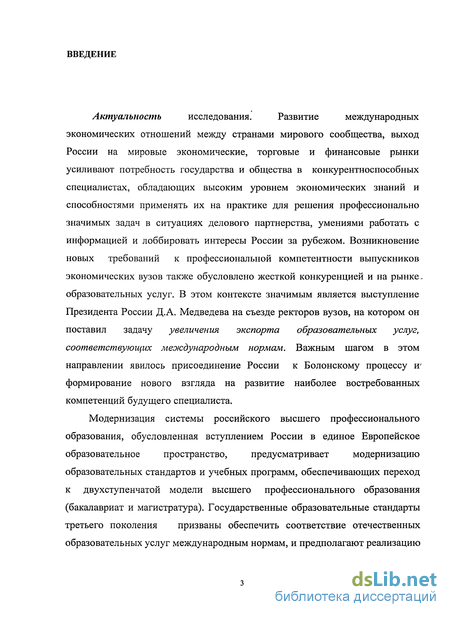 ВВЕДЕНИЕ

Актуальность исследования. Развитие международных экономических отношений между странами мирового сообщества, выход России на мировые экономические, торговые и финансовые рынки усиливают потребность государства и общества в конкурентноспособных специалистах, обладающих высоким уровнем экономических знаний и способностями применять их на практике для решения профессионально значимых задач в ситуациях делового партнерства, умениями работать с информацией и лоббировать интересы России за рубежом. Возникновение новых требований к профессиональной компетентности выпускников экономических вузов также обусловлено жесткой конкуренцией и на рынке образовательных услуг. В этом контексте значимым является выступление Президента России Д.А. Медведева на съезде ректоров вузов, на котором он поставил задачу увеличения экспорта образовательных услуг, соответствующих международным нормам. Важным шагом в этом направлении явилось присоединение России к Болонскому процессу и формирование нового взгляда на развитие наиболее востребованных компетенций будущего специалиста.

Модернизация системы российского высшего профессионального образования, обусловленная вступлением России в единое Европейское образовательное пространство, предусматривает модернизацию образовательных стандартов и учебных программ, обеспечивающих переход к двухступенчатой модели высшего профессионального образования (бакалавриат и магистратура). Государственные образовательные стандарты третьего поколения призваны обеспечить соответствие отечественных образовательных услуг международным нормам, и предполагают реализацию

3

dsLib.net
библиотека диссертаций